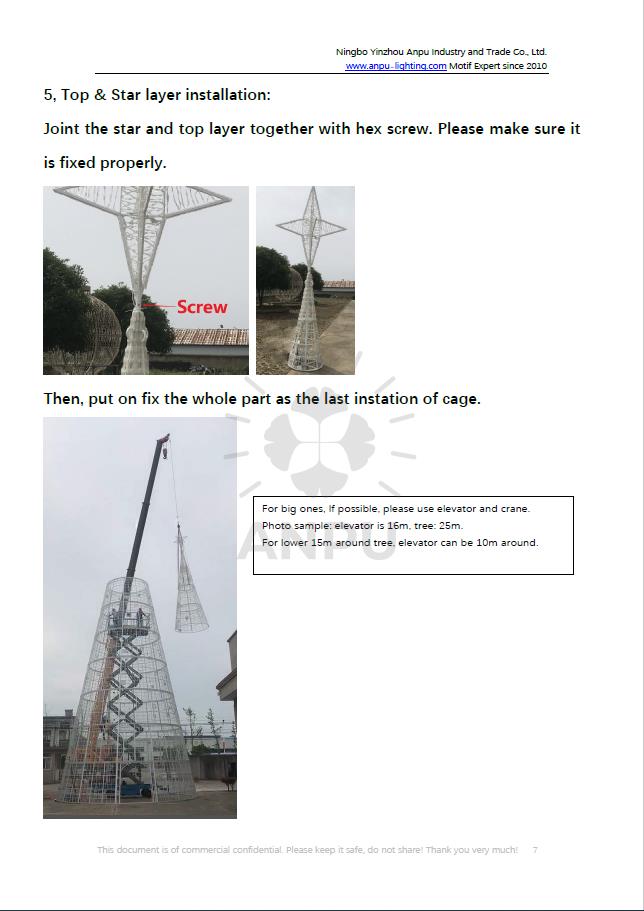 Ningbo Yinzhou Anpu Industry and Trade Co., Ltd.
www.anpu-lighting.com Motif Expert since 2010

5, Top & Star layer installation:

Joint the star and top layer together with hex screw. Please make sure it is fixed properly.

Screw

Then, put on fix the whole part as the last instation of cage.

For big ones, If possible, please use elevator and crane.
Photo sample: elevator is 16m, tree: 25m.
For lower 15m around tree, elevator can be 10m around.

This document is of commercial confidential. Please keep it safe, do not share! Thank you very much! 7

ANPU